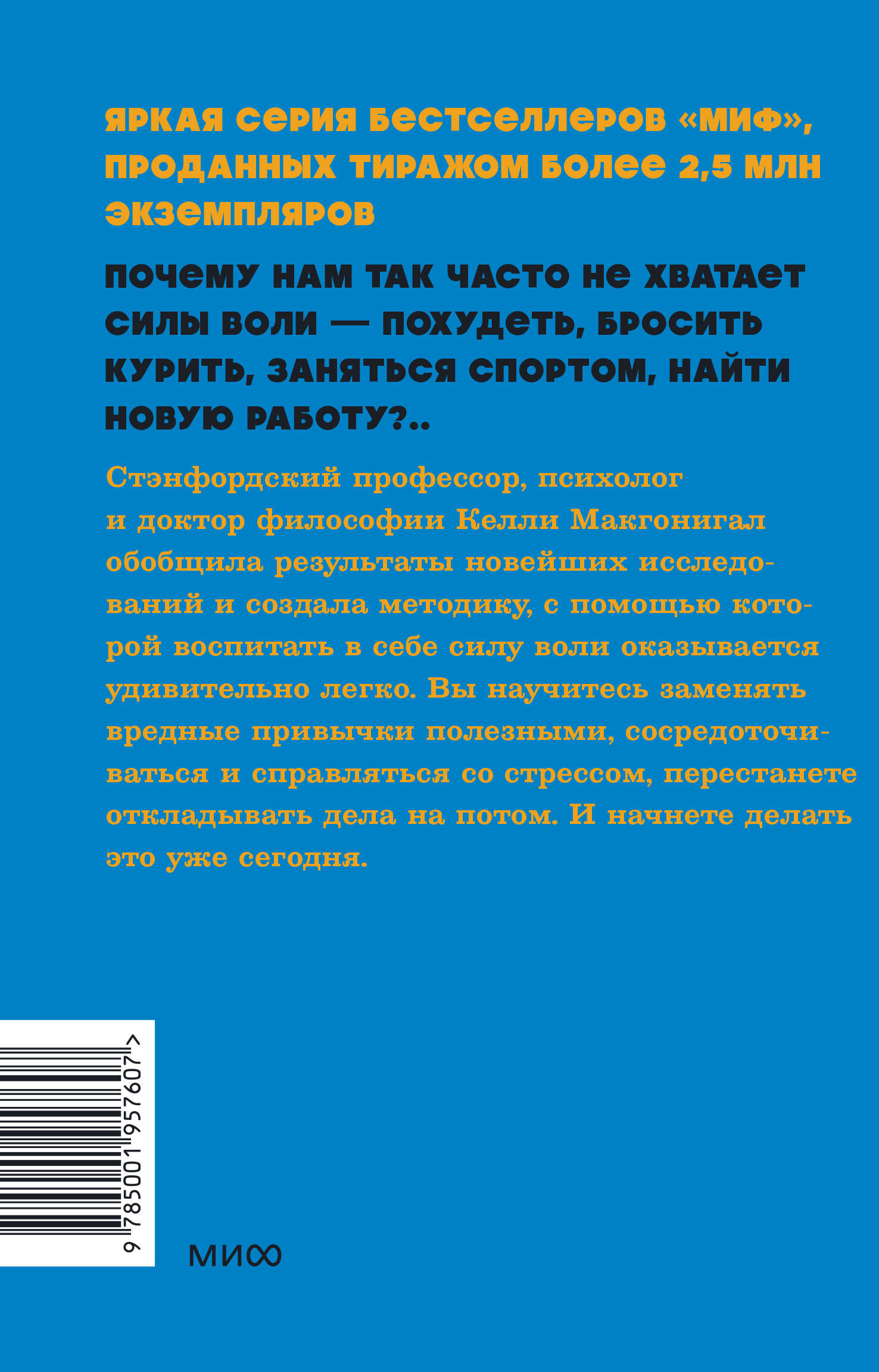 ЯРКАЯ СЕРИЯ БЕСТСЕЛЛЕРОВ «МИФ», ПРОДАННЫХ ТИРАЖОМ БОЛЕЕ 2,5 МЛН ЭКЗЕМПЛЯРОВ

ПОЧЕМУ НАМ ТАК ЧАСТО НЕ ХВАТАЕТ СИЛЫ ВОЛИ — ПОХУДЕТЬ, БРОСИТЬ КУРИТЬ, ЗАНЯТЬСЯ СПОРТОМ, НАЙТИ НОВУЮ РАБОТУ?..

Стэнфордский профессор, психолог и доктор философии Келли Макгонигал обобщила результаты новейших исследований и создала методику, с помощью которой воспитать в себе силу воли оказывается удивительно легко. Вы научитесь заменять вредные привычки полезными, сосредоточиваться и справляться со стрессом, перестанете откладывать дела на потом. И начнете делать это уже сегодня.

9 785001 957607 >

МИФ